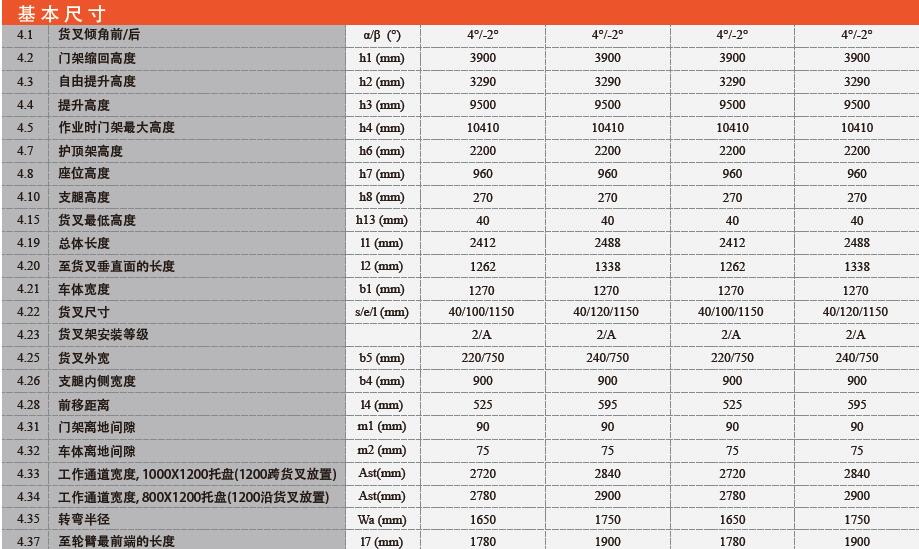 基本尺寸

| | | | | | | |
|---|---|---|---|---|---|---|
| 4.1 | 货叉倾角前/后 | α/β (°) | 4°/-2° | 4°/-2° | 4°/-2° | 4°/-2° |
| 4.2 | 门架缩回高度 | h1 (mm) | 3900 | 3900 | 3900 | 3900 |
| 4.3 | 自由提升高度 | h2 (mm) | 3290 | 3290 | 3290 | 3290 |
| 4.4 | 提升高度 | h3 (mm) | 9500 | 9500 | 9500 | 9500 |
| 4.5 | 作业时门架最大高度 | h4 (mm) | 10410 | 10410 | 10410 | 10410 |
| 4.7 | 护顶架高度 | h6 (mm) | 2200 | 2200 | 2200 | 2200 |
| 4.8 | 座位高度 | h7 (mm) | 960 | 960 | 960 | 960 |
| 4.10 | 支腿高度 | h8 (mm) | 270 | 270 | 270 | 270 |
| 4.15 | 货叉最低高度 | h13 (mm) | 40 | 40 | 40 | 40 |
| 4.19 | 总体长度 | l1 (mm) | 2412 | 2488 | 2412 | 2488 |
| 4.20 | 至货叉垂直面的长度 | l2 (mm) | 1262 | 1338 | 1262 | 1338 |
| 4.21 | 车体宽度 | b1 (mm) | 1270 | 1270 | 1270 | 1270 |
| 4.22 | 货叉尺寸 | s/e/l (mm) | 40/100/1150 | 40/120/1150 | 40/100/1150 | 40/120/1150 |
| 4.23 | 货叉架安装等级 | | 2/A | 2/A | 2/A | 2/A |
| 4.25 | 货叉外宽 | b5 (mm) | 220/750 | 240/750 | 220/750 | 240/750 |
| 4.26 | 支腿内侧宽度 | b4 (mm) | 900 | 900 | 900 | 900 |
| 4.28 | 前移距离 | l4 (mm) | 525 | 595 | 525 | 595 |
| 4.31 | 门架离地间隙 | m1 (mm) | 90 | 90 | 90 | 90 |
| 4.32 | 车体离地间隙 | m2 (mm) | 75 | 75 | 75 | 75 |
| 4.33 | 工作通道宽度, 1000X1200托盘(1200跨货叉放置) | Ast(mm) | 2720 | 2840 | 2720 | 2840 |
| 4.34 | 工作通道宽度, 800X1200托盘(1200沿货叉放置) | Ast(mm) | 2780 | 2900 | 2780 | 2900 |
| 4.35 | 转弯半径 | Wa (mm) | 1650 | 1750 | 1650 | 1750 |
| 4.37 | 至轮臂最前端的长度 | l7 (mm) | 1780 | 1900 | 1780 | 1900 |